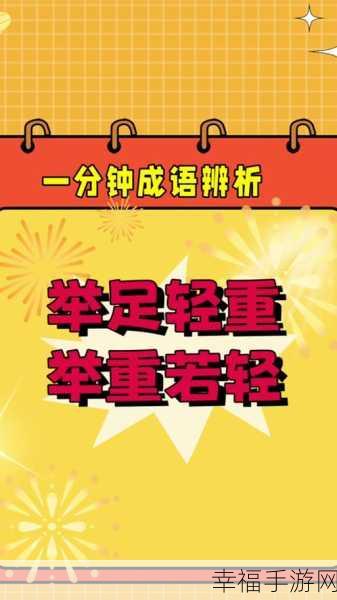 一分钟成语辨析

举足轻重
举重若轻

幸福手游网